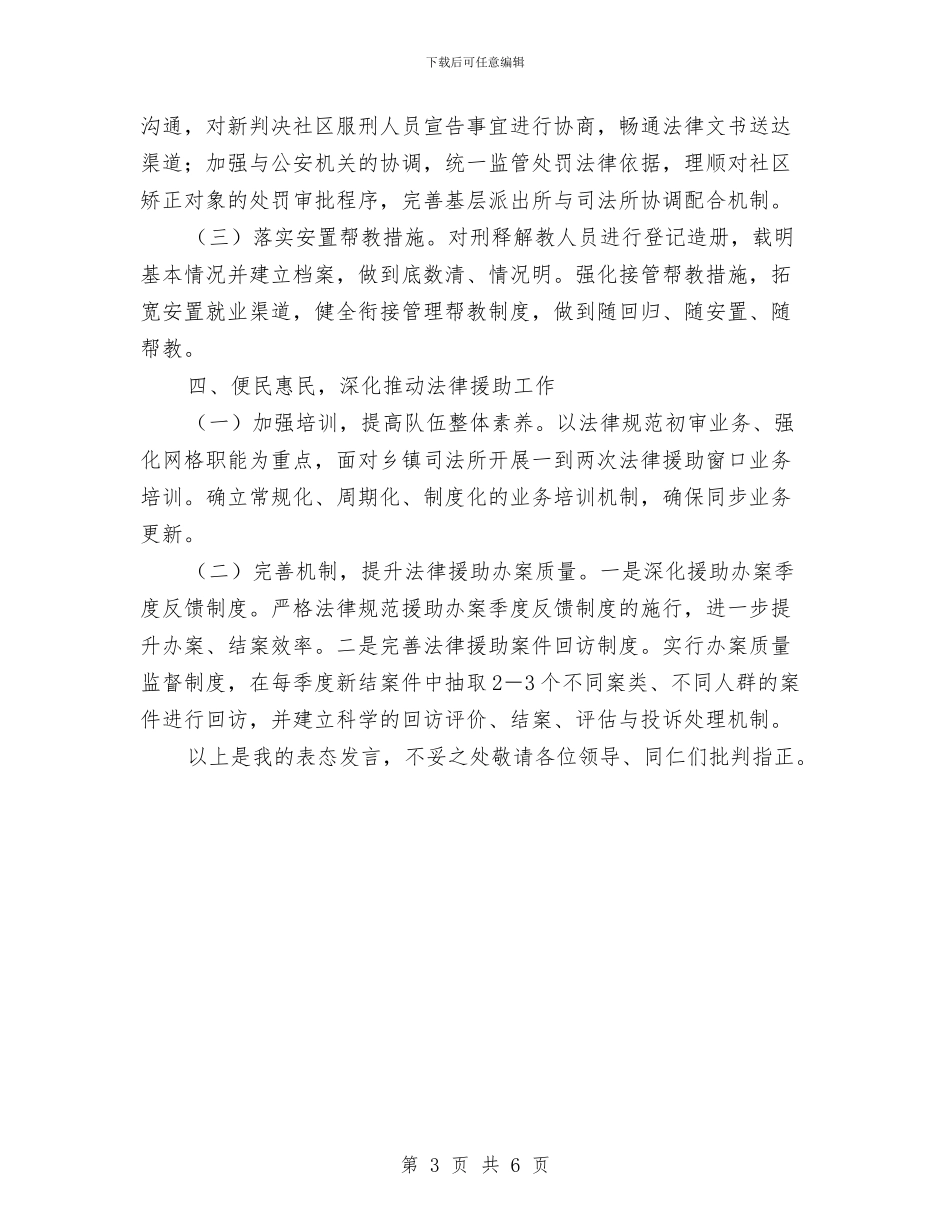 下载后可任意编辑

沟通，对新判决社区服刑人员宣告事宜进行协商，畅通法律文书送达渠道；加强与公安机关的协调，统一监管处罚法律依据，理顺对社区矫正对象的处罚审批程序，完善基层派出所与司法所协调配合机制。

（三）落实安置帮教措施。对刑释解教人员进行登记造册，载明基本情况并建立档案，做到底数清、情况明。强化接管帮教措施，拓宽安置就业渠道，健全衔接管理帮教制度，做到随回归、随安置、随帮教。

四、便民惠民，深化推动法律援助工作

（一）加强培训，提高队伍整体素养。以法律规范初审业务、强化网格职能为重点，面对乡镇司法所开展一到两次法律援助窗口业务培训。确立常规化、周期化、制度化的业务培训机制，确保同步业务更新。

（二）完善机制，提升法律援助办案质量。一是深化援助办案季度反馈制度。严格法律规范援助办案季度反馈制度的施行，进一步提升办案、结案效率。二是完善法律援助案件回访制度。实行办案质量监督制度，在每季度新结案件中抽取2—3个不同案类、不同人群的案件进行回访，并建立科学的回访评价、结案、评估与投诉处理机制。

以上是我的表态发言，不妥之处敬请各位领导、同仁们批判指正。

第 3 页 共 6 页